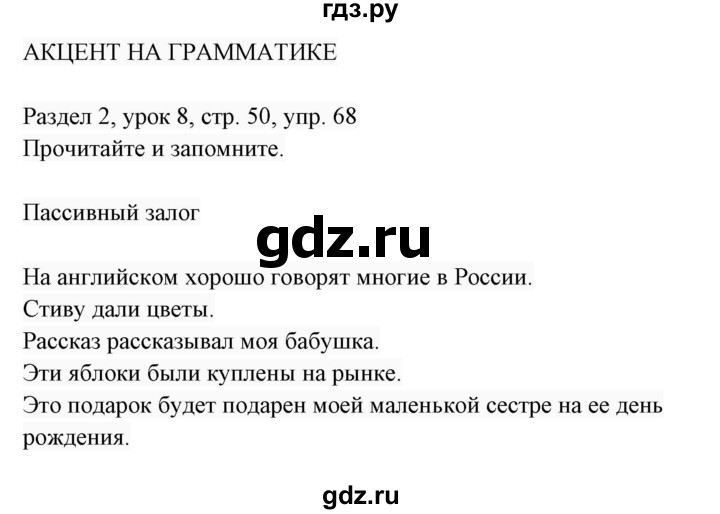 гдз.ру

АКЦЕНТ НА ГРАММАТИКЕ

Раздел 2, урок 8, стр. 50, упр. 68
Прочитайте и запомните.

Пассивный залог

gdz.ru

На английском хорошо говорят многие в России.
Стиву дали цветы.
Рассказ рассказывал моя бабушка.
Эти яблоки были куплены на рынке.
Это подарок будет подарен моей маленькой сестре на ее день рождения.

gdz.ru